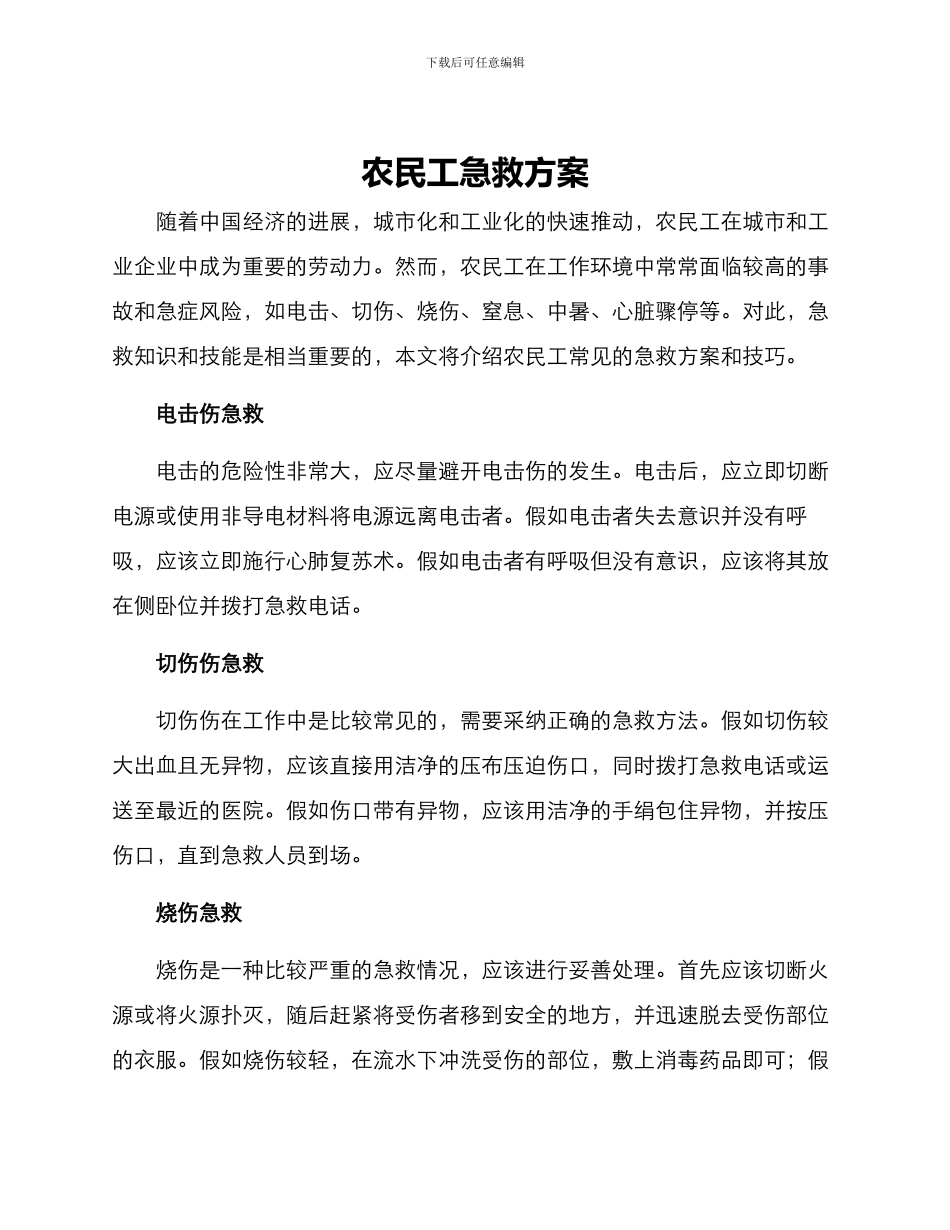 下载后可任意编辑

农民工急救方案

随着中国经济的进展，城市化和工业化的快速推动，农民工在城市和工业企业中成为重要的劳动力。然而，农民工在工作环境中常常面临较高的事故和急症风险，如电击、切伤、烧伤、窒息、中暑、心脏骤停等。对此，急救知识和技能是相当重要的，本文将介绍农民工常见的急救方案和技巧。

电击伤急救

电击的危险性非常大，应尽量避开电击伤的发生。电击后，应立即切断电源或使用非导电材料将电源远离电击者。假如电击者失去意识并没有呼吸，应该立即施行心肺复苏术。假如电击者有呼吸但没有意识，应该将其放在侧卧位并拨打急救电话。

切伤伤急救

切伤伤在工作中是比较常见的，需要采纳正确的急救方法。假如切伤较大出血且无异物，应该直接用洁净的压布压迫伤口，同时拨打急救电话或运送至最近的医院。假如伤口带有异物，应该用洁净的手绢包住异物，并按压伤口，直到急救人员到场。

烧伤急救

烧伤是一种比较严重的急救情况，应该进行妥善处理。首先应该切断火源或将火源扑灭，随后赶紧将受伤者移到安全的地方，并迅速脱去受伤部位的衣服。假如烧伤较轻，在流水下冲洗受伤的部位，敷上消毒药品即可；假